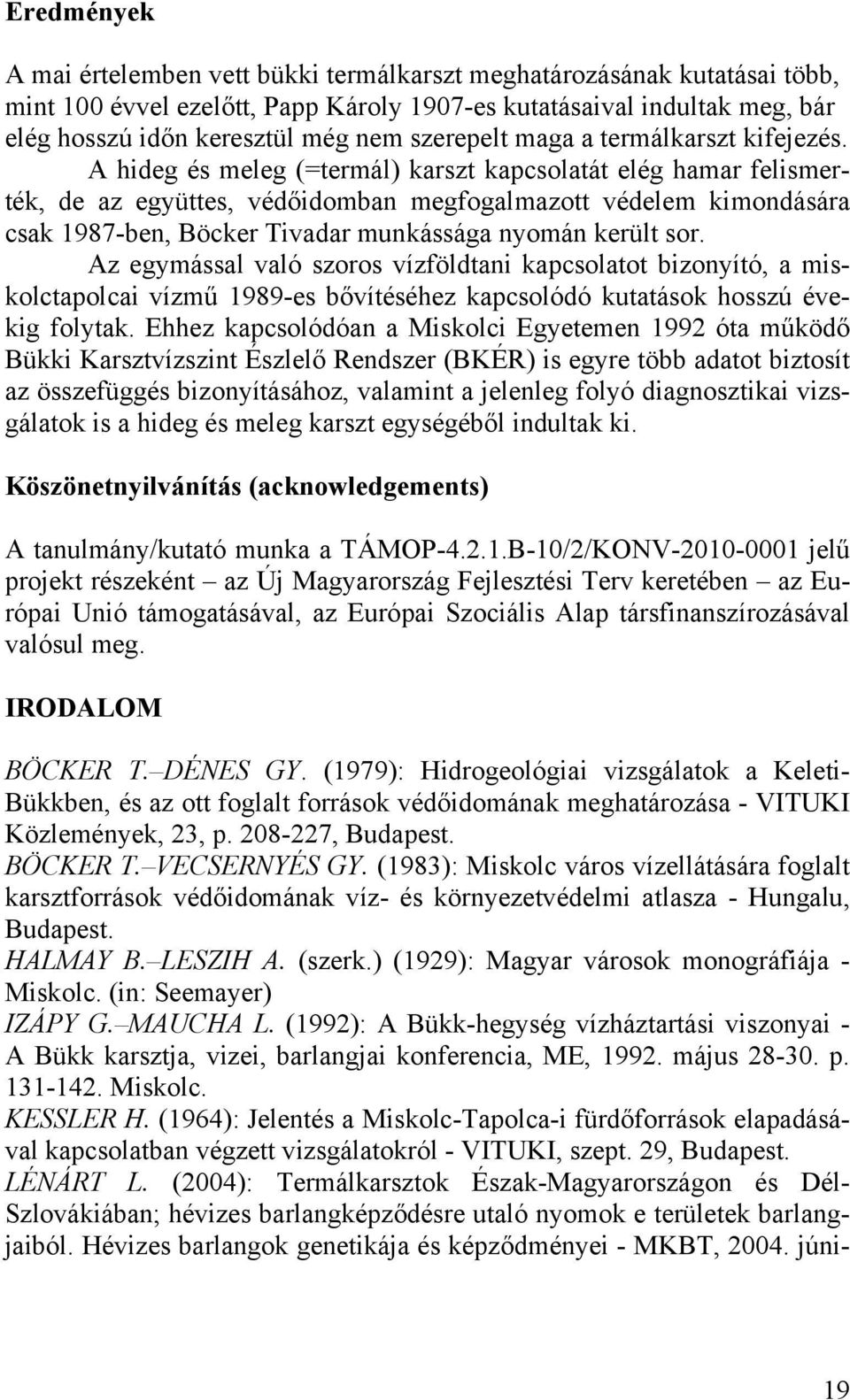 Eredmények

A mai értelemben vett bükki termálkarszt meghatározásának kutatásai több, mint 100 évvel ezelőtt, Papp Károly 1907-es kutatásaival indultak meg, bár elég hosszú időn keresztül még nem szerepelt maga a termálkarszt kifejezés. A hideg és meleg (=termál) karszt kapcsolatát elég hamar felismerték, de az együttes, védőidomban megfogalmazott védelem kimondására csak 1987-ben, Böcker Tivadar munkássága nyomán került sor.

Az egymással való szoros vízföldtani kapcsolatot bizonyító, a miskolctapolcai vízmű 1989-es bővítéséhez kapcsolódó kutatások hosszú évekig folytak. Ehhez kapcsolódóan a Miskolci Egyetemen 1992 óta működő Bükki Karsztvízszint Észlelő Rendszer (BKÉR) is egyre több adatot biztosít az összefüggés bizonyításához, valamint a jelenleg folyó diagnosztikai vizsgálatok is a hideg és meleg karszt egységéből indultak ki.

Köszönetnyilvánítás (acknowledgements)

A tanulmány/kutató munka a TÁMOP-4.2.1.B-10/2/KONV-2010-0001 jelű projekt részeként – az Új Magyarország Fejlesztési Terv keretében – az Európai Unió támogatásával, az Európai Szociális Alap társfinanszírozásával valósul meg.

IRODALOM

BÖCKER T.–DÉNES GY. (1979): Hidrogeológiai vizsgálatok a Keleti-Bükkben, és az ott foglalt források védőidomának meghatározása - VITUKI Közlemények, 23, p. 208-227, Budapest.
BÖCKER T.–VECSERNYÉS GY. (1983): Miskolc város vízellátására foglalt karsztforrások védőidomának víz- és környezetvédelmi atlasza - Hungalu, Budapest.
HALMAY B.–LESZIH A. (szerk.) (1929): Magyar városok monográfiája - Miskolc. (in: Seemayer)
IZÁPY G.–MAUCHA L. (1992): A Bükk-hegység vízháztartási viszonyai - A Bükk karsztja, vizei, barlangjai konferencia, ME, 1992. május 28-30. p. 131-142. Miskolc.
KESSLER H. (1964): Jelentés a Miskolc-Tapolca-i fürdőforrások elapadásával kapcsolatban végzett vizsgálatokról - VITUKI, szept. 29, Budapest.
LÉNÁRT L. (2004): Termálkarsztok Észak-Magyarországon és Dél-Szlovákiában; hévizes barlangképződésre utaló nyomok e területek barlangjaiból. Hévizes barlangok genetikája és képződményei - MKBT, 2004. júni-

19